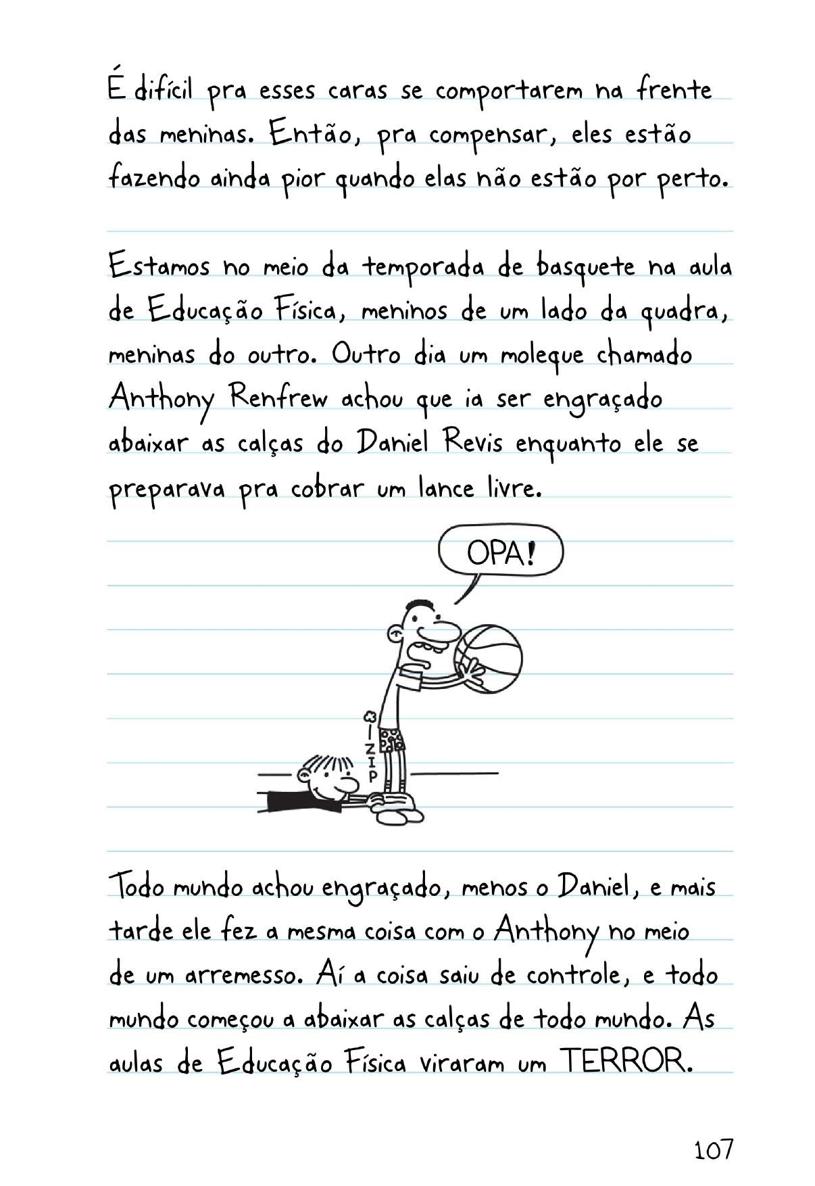 É difícil pra esses caras se comportarem na frente das meninas. Então, pra compensar, eles estão fazendo ainda pior quando elas não estão por perto.

Estamos no meio da temporada de basquete na aula de Educação Física, meninos de um lado da quadra, meninas do outro. Outro dia um moleque chamado Anthony Renfrew achou que ia ser engraçado abaixar as calças do Daniel Revis enquanto ele se preparava pra cobrar um lance livre.

OPA!

ZIP

Todo mundo achou engraçado, menos o Daniel, e mais tarde ele fez a mesma coisa com o Anthony no meio de um arremesso. Aí a coisa saiu de controle, e todo mundo começou a abaixar as calças de todo mundo. As aulas de Educação Física viraram um TERROR.

107